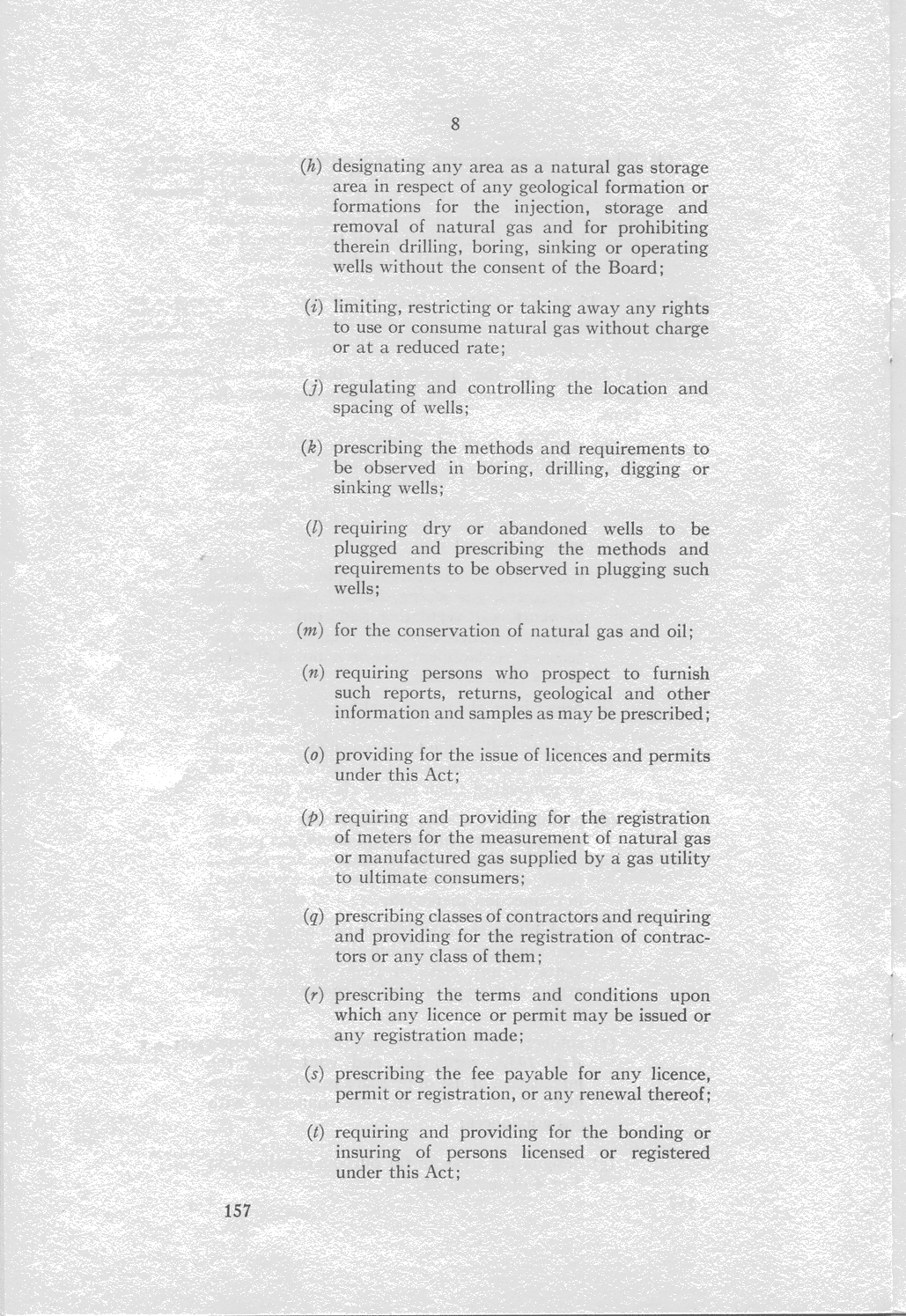 8

(h) designating any area as a natural gas storage area in respect of any geological formation or formations for the injection, storage and removal of natural gas and for prohibiting therein drilling, boring, sinking or operating wells without the consent of the Board;

(i) limiting, restricting or taking away any rights to use or consume natural gas without charge or at a reduced rate;

(j) regulating and controlling the location and spacing of wells;

(k) prescribing the methods and requirements to be observed in boring, drilling, digging or sinking wells;

(l) requiring dry or abandoned wells to be plugged and prescribing the methods and requirements to be observed in plugging such wells;

(m) for the conservation of natural gas and oil;

(n) requiring persons who prospect to furnish such reports, returns, geological and other information and samples as may be prescribed;

(o) providing for the issue of licences and permits under this Act;

(p) requiring and providing for the registration of meters for the measurement of natural gas or manufactured gas supplied by a gas utility to ultimate consumers;

(q) prescribing classes of contractors and requiring and providing for the registration of contractors or any class of them;

(r) prescribing the terms and conditions upon which any licence or permit may be issued or any registration made;

(s) prescribing the fee payable for any licence, permit or registration, or any renewal thereof;

(t) requiring and providing for the bonding or insuring of persons licensed or registered under this Act;

157